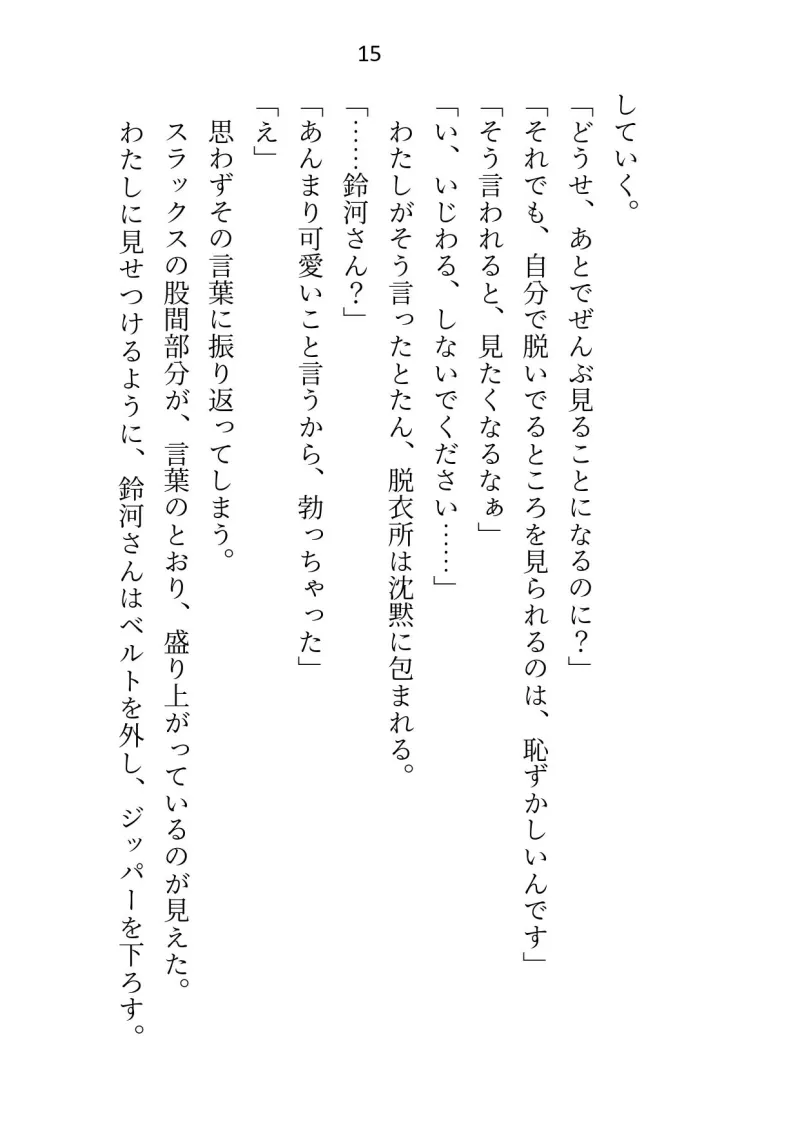 15

していく。

「どうせ、あとでぜんぶ見ることになるのに？」

「それでも、自分で脱いでるところを見られるのは、恥ずかしいんです」

「そう言われると、見たくなるなぁ」

「い、いじわる、しないでください……」

わたしがそう言ったとたん、脱衣所は沈黙に包まれる。

「……鈴河さん？」

「あんまり可愛いこと言うから、勃っちゃった」

「え」

思わずその言葉に振り返ってしまう。

スラックスの股間部分が、言葉のとおり、盛り上がっているのが見えた。

わたしに見せつけるように、鈴河さんはベルトを外し、ジッパーを下ろす。